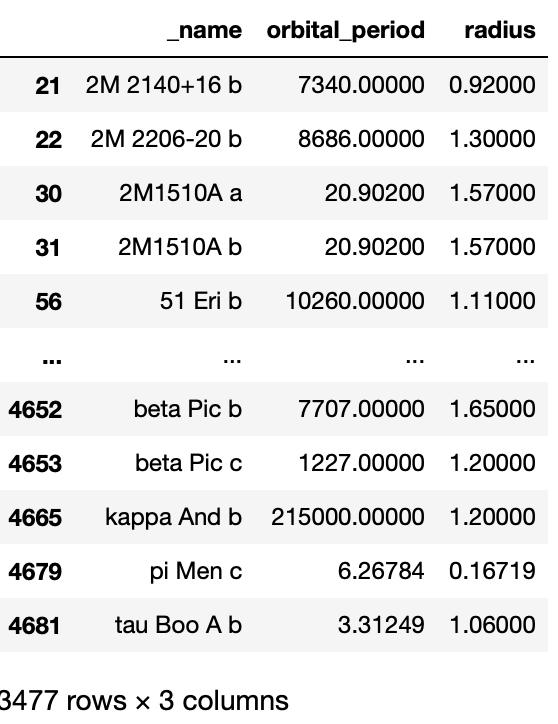 | | _name | orbital_period | radius |
|---|---|---|---|
| 21 | 2M 2140+16 b | 7340.00000 | 0.92000 |
| 22 | 2M 2206-20 b | 8686.00000 | 1.30000 |
| 30 | 2M1510A a | 20.90200 | 1.57000 |
| 31 | 2M1510A b | 20.90200 | 1.57000 |
| 56 | 51 Eri b | 10260.00000 | 1.11000 |
| ... | ... | ... | ... |
| 4652 | beta Pic b | 7707.00000 | 1.65000 |
| 4653 | beta Pic c | 1227.00000 | 1.20000 |
| 4665 | kappa And b | 215000.00000 | 1.20000 |
| 4679 | pi Men c | 6.26784 | 0.16719 |
| 4681 | tau Boo A b | 3.31249 | 1.06000 |

3477 rows × 3 columns